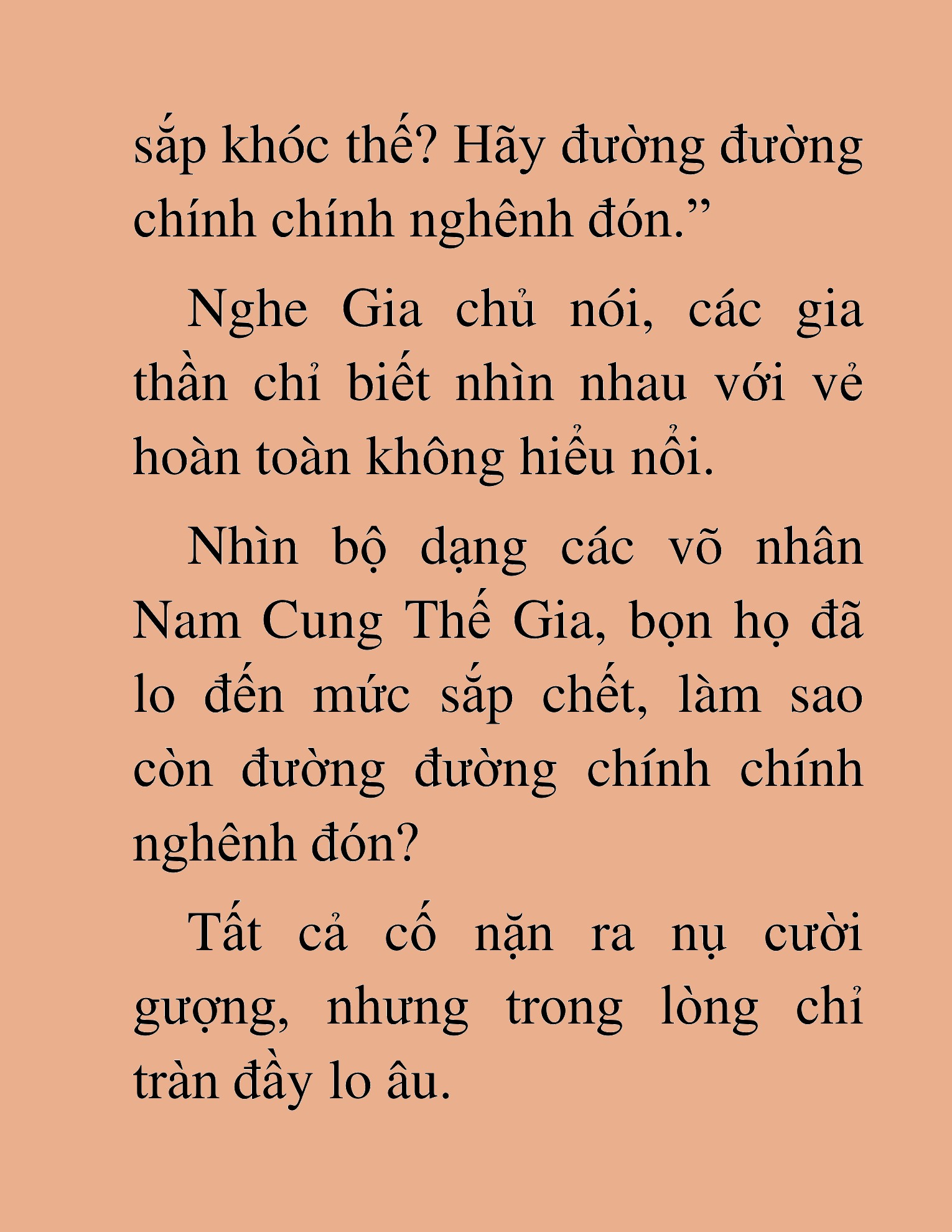 sắp khóc thế? Hãy đường đường chính chính nghênh đón.”

Nghe Gia chủ nói, các gia thần chỉ biết nhìn nhau với vẻ hoàn toàn không hiểu nổi.

Nhìn bộ dạng các võ nhân Nam Cung Thế Gia, bọn họ đã lo đến mức sắp chết, làm sao còn đường đường chính chính nghênh đón?

Tất cả cố nặn ra nụ cười gượng, nhưng trong lòng chỉ tràn đầy lo âu.